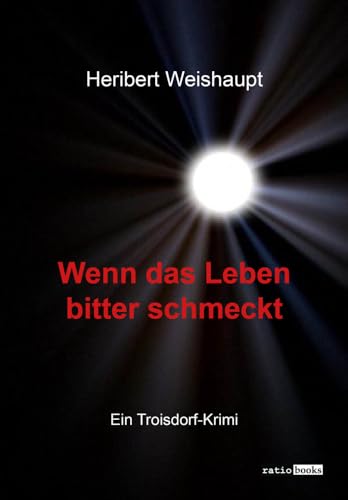 Heribert Weishaupt

Wenn das Leben bitter schmeckt

Ein Troisdorf-Krimi

ratio books